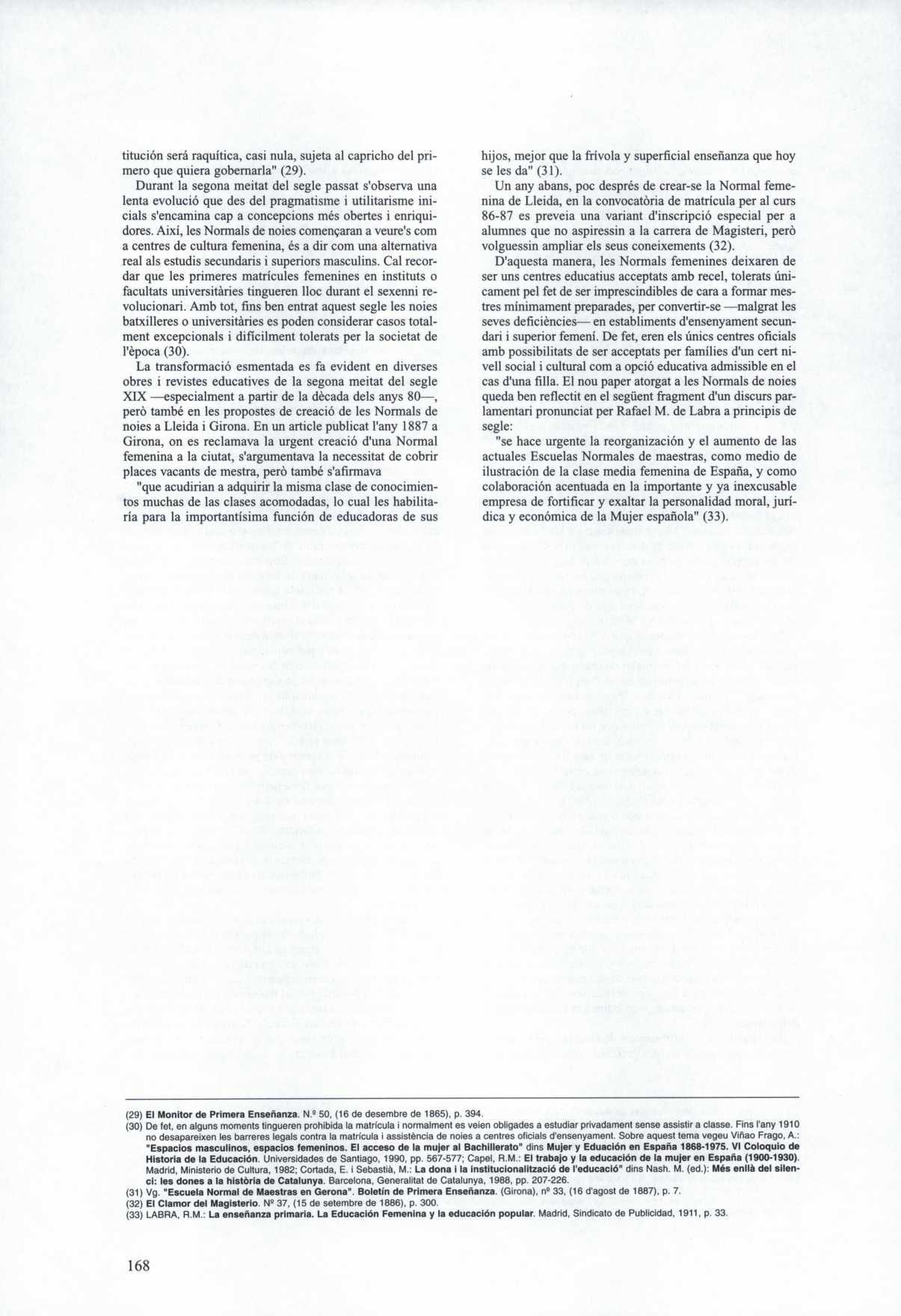 titución será raquítica, casi nula, sujeta al capricho del primero que quiera gobernarla" (29).

Durant la segona meitat del segle passat s'observa una lenta evolució que des del pragmatisme i utilitarisme inicials s'encamina cap a concepcions més obertes i enriquidores. Així, les Normals de noies començaran a veure's com a centres de cultura femenina, és a dir com una alternativa real als estudis secundaris i superiors masculins. Cal recordar que les primeres matrícules femenines en instituts o facultats universitàries tingueren lloc durant el sexenni revolucionari. Amb tot, fins ben entrat aquest segle les noies batxilleres o universitàries es poden considerar casos totalment excepcionals i difícilment tolerats per la societat de l'època (30).

La transformació esmentada es fa evident en diverses obres i revistes educatives de la segona meitat del segle XIX —especialment a partir de la dècada dels anys 80—, però també en les propostes de creació de les Normals de noies a Lleida i Girona. En un article publicat l'any 1887 a Girona, on es reclamava la urgent creació d'una Normal femenina a la ciutat, s'argumentava la necessitat de cobrir places vacants de mestra, però també s'afirmava

"que acudirian a adquirir la misma clase de conocimientos muchas de las clases acomodadas, lo cual les habilitaría para la importantísima función de educadoras de sus hijos, mejor que la frívola y superficial enseñanza que hoy se les da" (31).

Un any abans, poc després de crear-se la Normal femenina de Lleida, en la convocatòria de matrícula per al curs 86-87 es preveia una variant d'inscripció especial per a alumnes que no aspiressin a la carrera de Magisteri, però volguessin ampliar els seus coneixements (32).

D'aquesta manera, les Normals femenines deixaren de ser uns centres educatius acceptats amb recel, tolerats únicament pel fet de ser imprescindibles de cara a formar mestres mínimament preparades, per convertir-se —malgrat les seves deficiències— en establiments d'ensenyament secundari i superior femení. De fet, eren els únics centres oficials amb possibilitats de ser acceptats per famílies d'un cert nivell social i cultural com a opció educativa admissible en el cas d'una filla. El nou paper atorgat a les Normals de noies queda ben reflectit en el següent fragment d'un discurs parlamentari pronunciat per Rafael M. de Labra a principis de segle:

"se hace urgente la reorganización y el aumento de las actuales Escuelas Normales de maestras, como medio de ilustración de la clase media femenina de España, y como colaboración acentuada en la importante y ya inexcusable empresa de fortificar y exaltar la personalidad moral, jurídica y económica de la Mujer española" (33).

(29) El Monitor de Primera Enseñanza. N.º 50, (16 de desembre de 1865), p. 394.
(30) De fet, en alguns moments tingueren prohibida la matrícula i normalment es veien obligades a estudiar privadament sense assistir a classe. Fins l'any 1910 no desapareixen les barreres legals contra la matrícula i assistència de noies a centres oficials d'ensenyament. Sobre aquest tema vegeu Viñao Frago, A.: "Espacios masculinos, espacios femeninos. El acceso de la mujer al Bachillerato" dins Mujer y Eduación en España 1868-1975. VI Coloquio de Historia de la Educación. Universidades de Santiago, 1990, pp. 567-577; Capel, R.M.: El trabajo y la educación de la mujer en España (1900-1930). Madrid, Ministerio de Cultura, 1982; Cortada, E. i Sebastià, M.: La dona i la institucionalització de l'educació" dins Nash. M. (ed.): Més enllà del silenci: les dones a la història de Catalunya. Barcelona, Generalitat de Catalunya, 1988, pp. 207-226.
(31) Vg. "Escuela Normal de Maestras en Gerona". Boletín de Primera Enseñanza. (Girona), nº 33, (16 d'agost de 1887), p. 7.
(32) El Clamor del Magisterio. Nº 37, (15 de setembre de 1886), p. 300.
(33) LABRA, R.M.: La enseñanza primaria. La Educación Femenina y la educación popular. Madrid, Sindicato de Publicidad, 1911, p. 33.

168